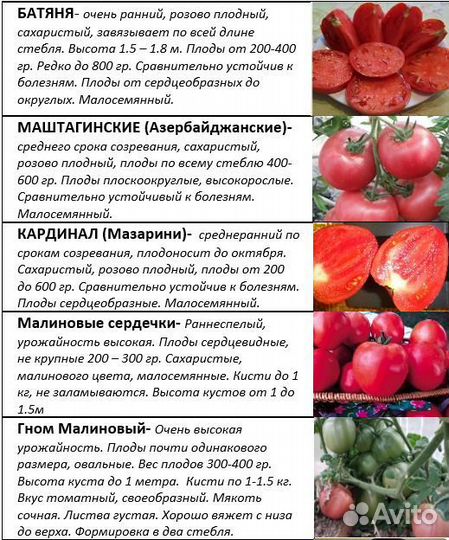 БАТЯНЯ- очень ранний, розово плодный, сахаристый, завязывает по всей длине стебля. Высота 1.5 – 1.8 м. Плоды от 200-400 гр. Редко до 800 гр. Сравнительно устойчив к болезням. Плоды от сердцеобразных до округлых. Малосемянный.

МАШТАГИНСКИЕ (Азербайджанские)- среднего срока созревания, сахаристый, розово плодный, плоды по всему стеблю 400-600 гр. Плоды плоскоокруглые, высокорослые. Сравнительно устойчивый к болезням. Малосемянный.

КАРДИНАЛ (Мазарини)- среднеранний по срокам созревания, плодоносит до октября. Сахаристый, розово плодный, плоды от 200 до 600 гр. Сравнительно устойчив к болезням. Плоды сердцеобразные. Малосемянный.

Малиновые сердечки- Раннеспелый, урожайность высокая. Плоды сердцевидные, не крупные 200 – 300 гр. Сахаристые, малинового цвета, малосемянные. Кисти до 1 кг, не заламываются. Высота кустов от 1 до 1.5м

Гном Малиновый- Очень высокая урожайность. Плоды почти одинакового размера, овальные. Вес плодов 300-400 гр. Высота куста до 1 метра. Кисти по 1-1.5 кг. Вкус томатный, своеобразный. Мякоть сочная. Листва густая. Хорошо вяжет с низа до верха. Формировка в два стебля.

Avito